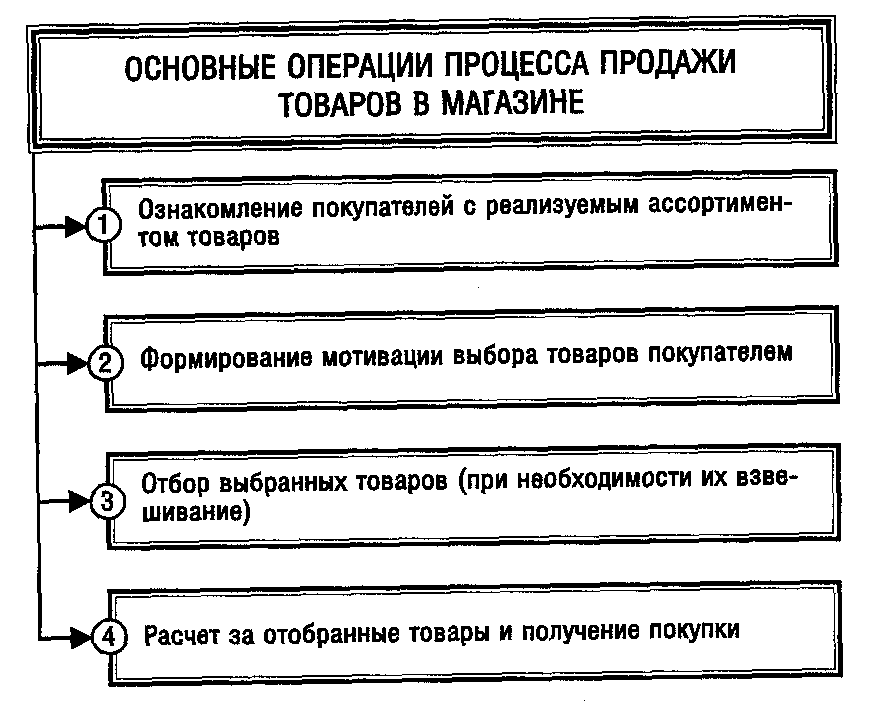 ОСНОВНЫЕ ОПЕРАЦИИ ПРОЦЕССА ПРОДАЖИ ТОВАРОВ В МАГАЗИНЕ

1 Ознакомление покупателей с реализуемым ассортиментом товаров

2 Формирование мотивации выбора товаров покупателем

3 Отбор выбранных товаров (при необходимости их взвешивание)

4 Расчет за отобранные товары и получение покупки